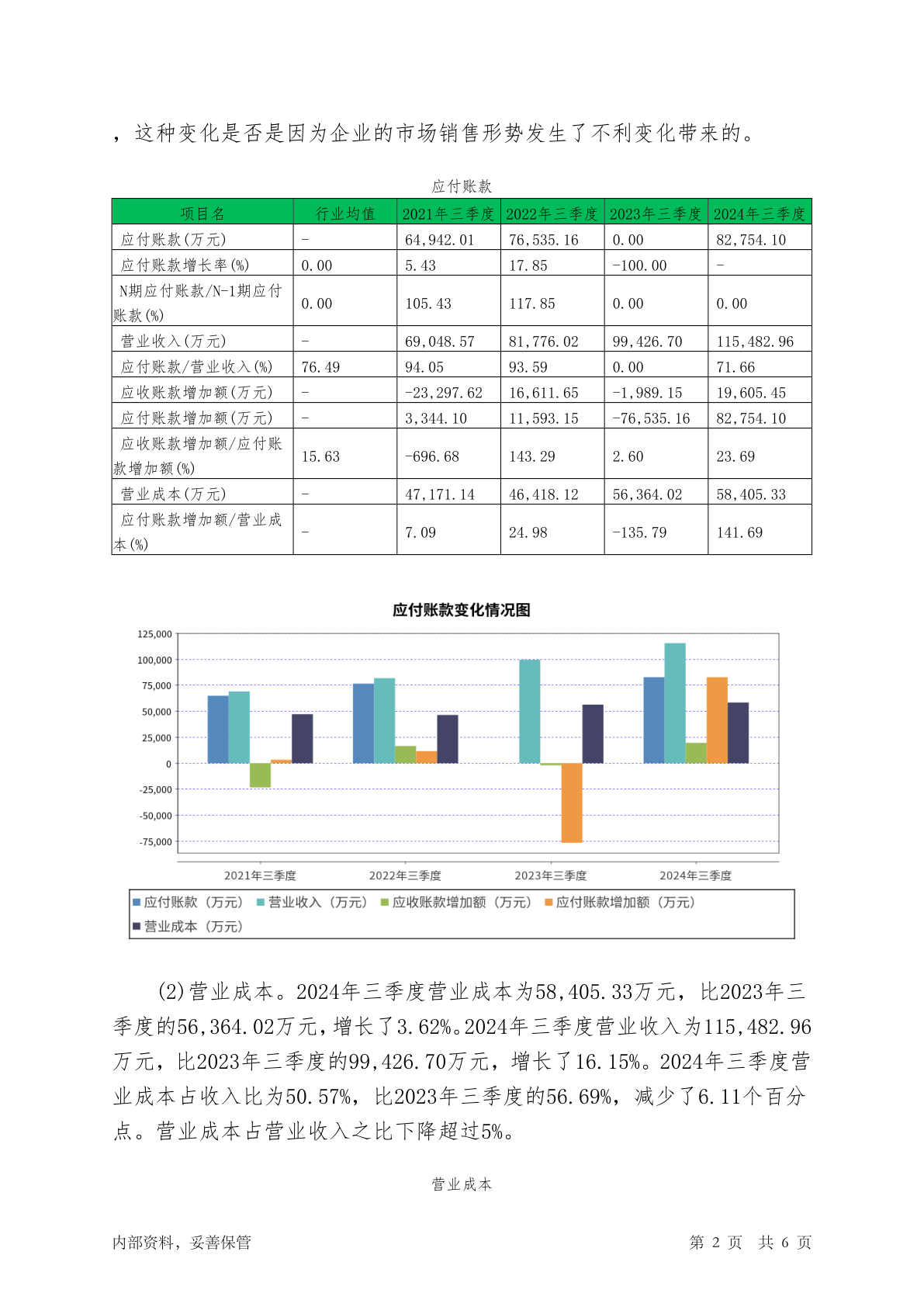 ，这种变化是否是因为企业的市场销售形势发生了不利变化带来的。

应付账款

| 项目名 | 行业均值 | 2021年三季度 | 2022年三季度 | 2023年三季度 | 2024年三季度 |
|---|---|---|---|---|---|
| 应付账款(万元) | - | 64,942.01 | 76,535.16 | 0.00 | 82,754.10 |
| 应付账款增长率(%) | 0.00 | 5.43 | 17.85 | -100.00 | - |
| N期应付账款/N-1期应付账款(%) | 0.00 | 105.43 | 117.85 | 0.00 | 0.00 |
| 营业收入(万元) | - | 69,048.57 | 81,776.02 | 99,426.70 | 115,482.96 |
| 应付账款/营业收入(%) | 76.49 | 94.05 | 93.59 | 0.00 | 71.66 |
| 应收账款增加额(万元) | - | -23,297.62 | 16,611.65 | -1,989.15 | 19,605.45 |
| 应付账款增加额(万元) | - | 3,344.10 | 11,593.15 | -76,535.16 | 82,754.10 |
| 应收账款增加额/应付账款增加额(%) | 15.63 | -696.68 | 143.29 | 2.60 | 23.69 |
| 营业成本(万元) | - | 47,171.14 | 46,418.12 | 56,364.02 | 58,405.33 |
| 应付账款增加额/营业成本(%) | - | 7.09 | 24.98 | -135.79 | 141.69 |

应付账款变化情况图

125,000
100,000
75,000
50,000
25,000
0
-25,000
-50,000
-75,000

2021年三季度 2022年三季度 2023年三季度 2024年三季度

应付账款（万元） 营业收入（万元） 应收账款增加额（万元） 应付账款增加额（万元） 营业成本（万元）

(2)营业成本。2024年三季度营业成本为58,405.33万元，比2023年三季度的56,364.02万元，增长了3.62%。2024年三季度营业收入为115,482.96万元，比2023年三季度的99,426.70万元，增长了16.15%。2024年三季度营业成本占收入比为50.57%，比2023年三季度的56.69%，减少了6.11个百分点。营业成本占营业收入之比下降超过5%。

营业成本

内部资料，妥善保管 第 2 页 共 6 页